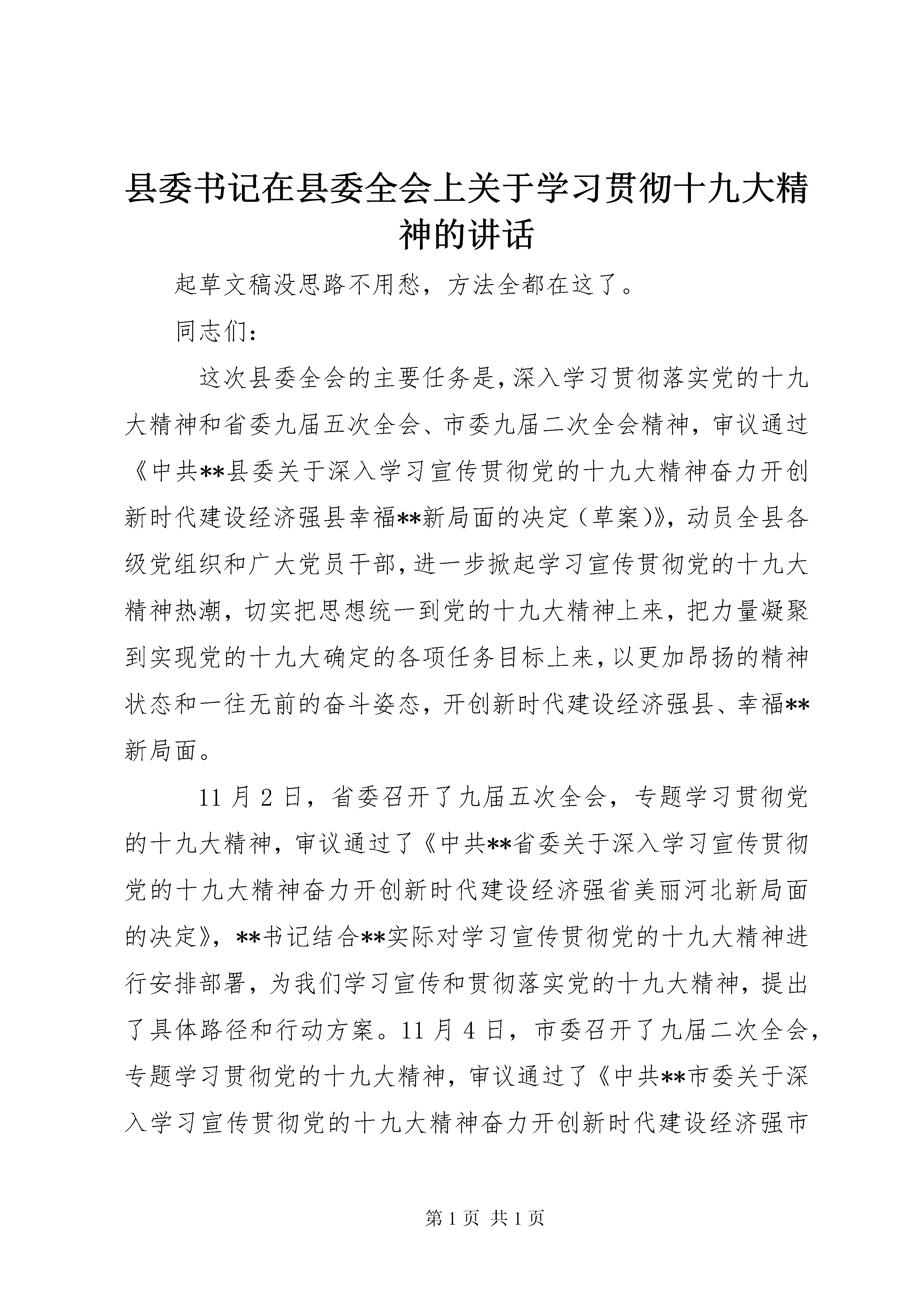 县委书记在县委全会上关于学习贯彻十九大精神的讲话

起草文稿没思路不用愁，方法全都在这了。

同志们：

这次县委全会的主要任务是，深入学习贯彻落实党的十九大精神和省委九届五次全会、市委九届二次全会精神，审议通过《中共**县委关于深入学习宣传贯彻党的十九大精神奋力开创新时代建设经济强县幸福**新局面的决定（草案）》，动员全县各级党组织和广大党员干部，进一步掀起学习宣传贯彻党的十九大精神热潮，切实把思想统一到党的十九大精神上来，把力量凝聚到实现党的十九大确定的各项任务目标上来，以更加昂扬的精神状态和一往无前的奋斗姿态，开创新时代建设经济强县、幸福**新局面。

11 月 2 日，省委召开了九届五次全会，专题学习贯彻党的十九大精神，审议通过了《中共**省委关于深入学习宣传贯彻党的十九大精神奋力开创新时代建设经济强省美丽河北新局面的决定》，**书记结合**实际对学习宣传贯彻党的十九大精神进行安排部署，为我们学习宣传和贯彻落实党的十九大精神，提出了具体路径和行动方案。11 月 4 日，市委召开了九届二次全会，专题学习贯彻党的十九大精神，审议通过了《中共**市委关于深入学习宣传贯彻党的十九大精神奋力开创新时代建设经济强市

第 1 页 共 1 页